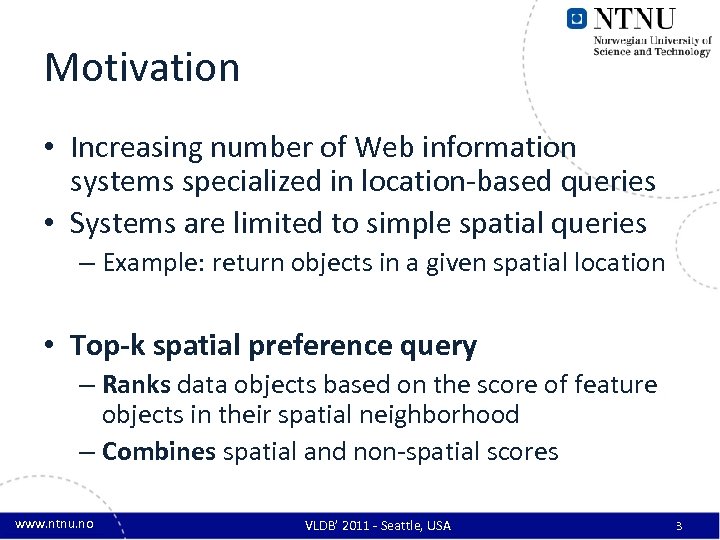 NTNU
Norwegian University of Science and Technology

Motivation

• Increasing number of Web information systems specialized in location-based queries
• Systems are limited to simple spatial queries
– Example: return objects in a given spatial location

• Top-k spatial preference query
– Ranks data objects based on the score of feature objects in their spatial neighborhood
– Combines spatial and non-spatial scores

www.ntnu.no VLDB' 2011 - Seattle, USA 3